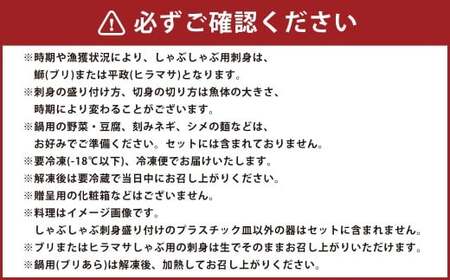 必ずご確認ください

※時期や漁獲状況により、しゃぶしゃぶ用刺身は、鰤(ブリ)または平政(ヒラマサ)となります。
※刺身の盛り付け方、切身の切り方は魚体の大きさ、時期により変わることがございます。
※鍋用の野菜・豆腐、刻みネギ、シメの麺などは、お好みでご準備ください。セットには含まれておりません。
※要冷凍(-18℃以下)、冷凍便でお届けいたします。
※解凍後は要冷蔵で当日中にお召し上がりください。
※贈呈用の化粧箱などはございません。
※料理はイメージ画像です。
しゃぶしゃぶ刺身盛り付けのプラスチック皿以外の器はセットに含まれません。
※ブリまたはヒラマサしゃぶ用の刺身は生でそのままお召し上がりいただけます。
※鍋用(ブリあら)は解凍後、加熱してお召し上がりください。